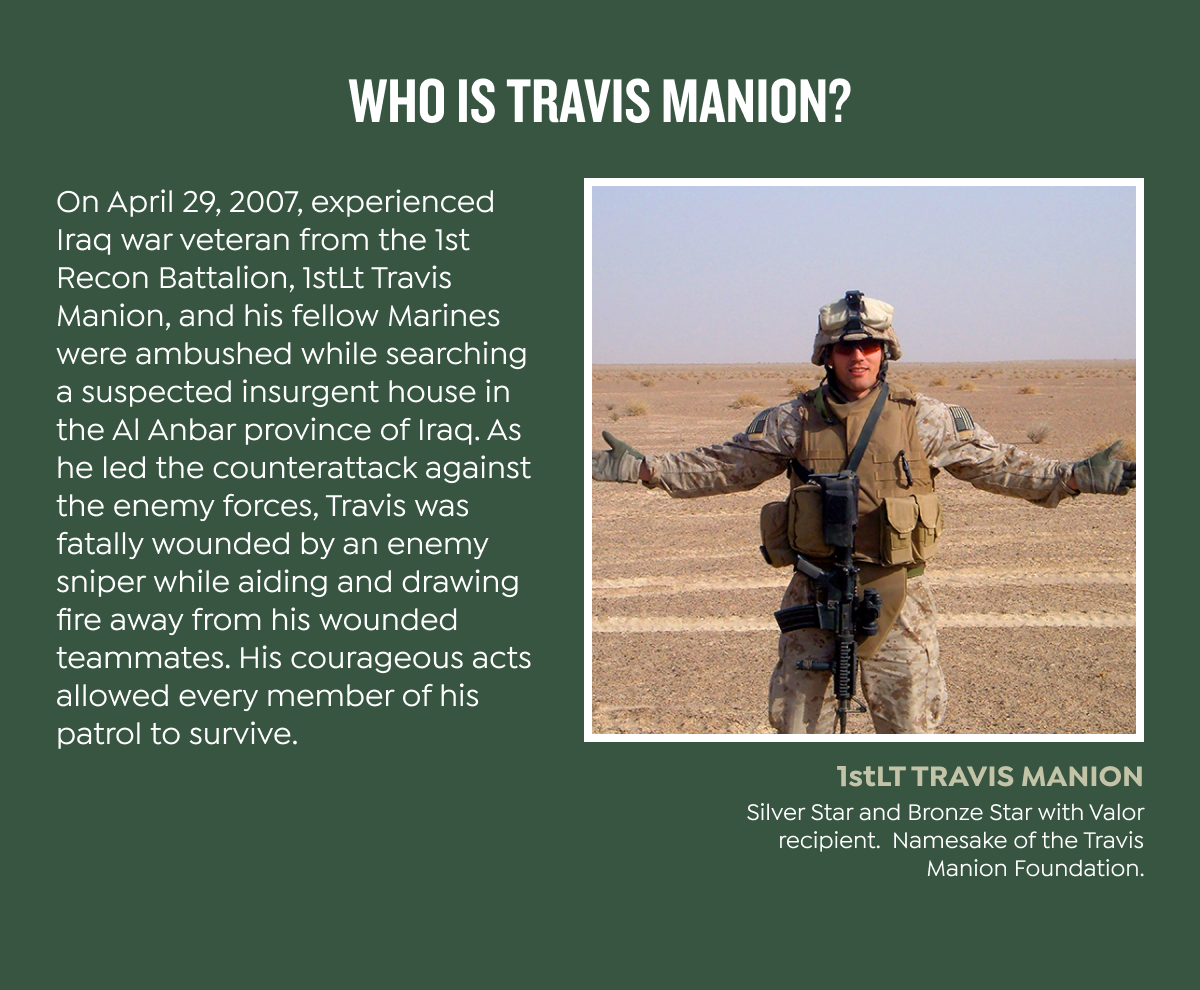 WHO IS TRAVIS MANION?

On April 29, 2007, experienced Iraq war veteran from the 1st Recon Battalion, 1stLt Travis Manion, and his fellow Marines were ambushed while searching a suspected insurgent house in the Al Anbar province of Iraq. As he led the counterattack against the enemy forces, Travis was fatally wounded by an enemy sniper while aiding and drawing fire away from his wounded teammates. His courageous acts allowed every member of his patrol to survive.

1stLT TRAVIS MANION
Silver Star and Bronze Star with Valor recipient. Namesake of the Travis Manion Foundation.